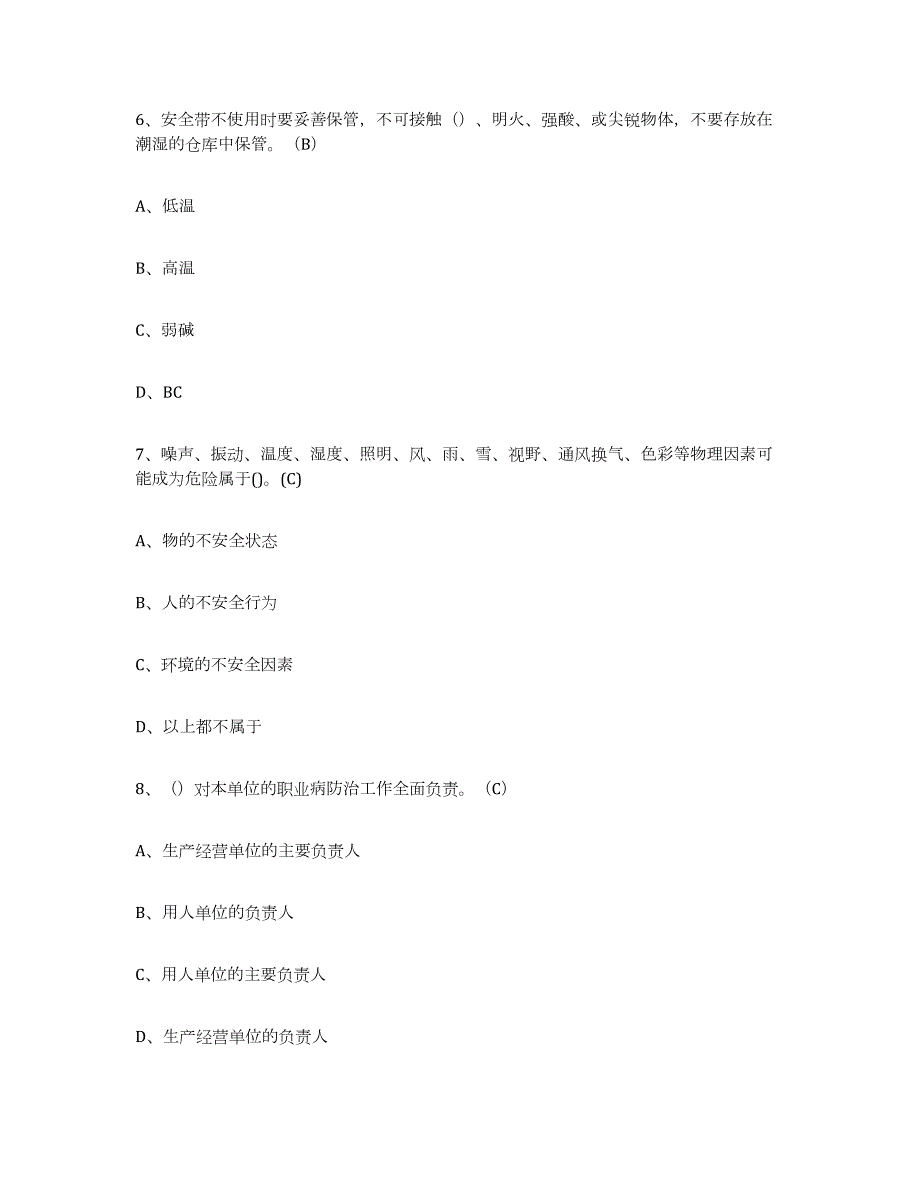 6、安全带不使用时要妥善保管，不可接触（）、明火、强酸、或尖锐物体，不要存放在潮湿的仓库中保管。（B）

A、低温

B、高温

C、弱碱

D、BC

7、噪声、振动、温度、湿度、照明、风、雨、雪、视野、通风换气、色彩等物理因素可能成为危险属于()。(C)

A、物的不安全状态

B、人的不安全行为

C、环境的不安全因素

D、以上都不属于

8、（）对本单位的职业病防治工作全面负责。（C）

A、生产经营单位的主要负责人

B、用人单位的负责人

C、用人单位的主要负责人

D、生产经营单位的负责人